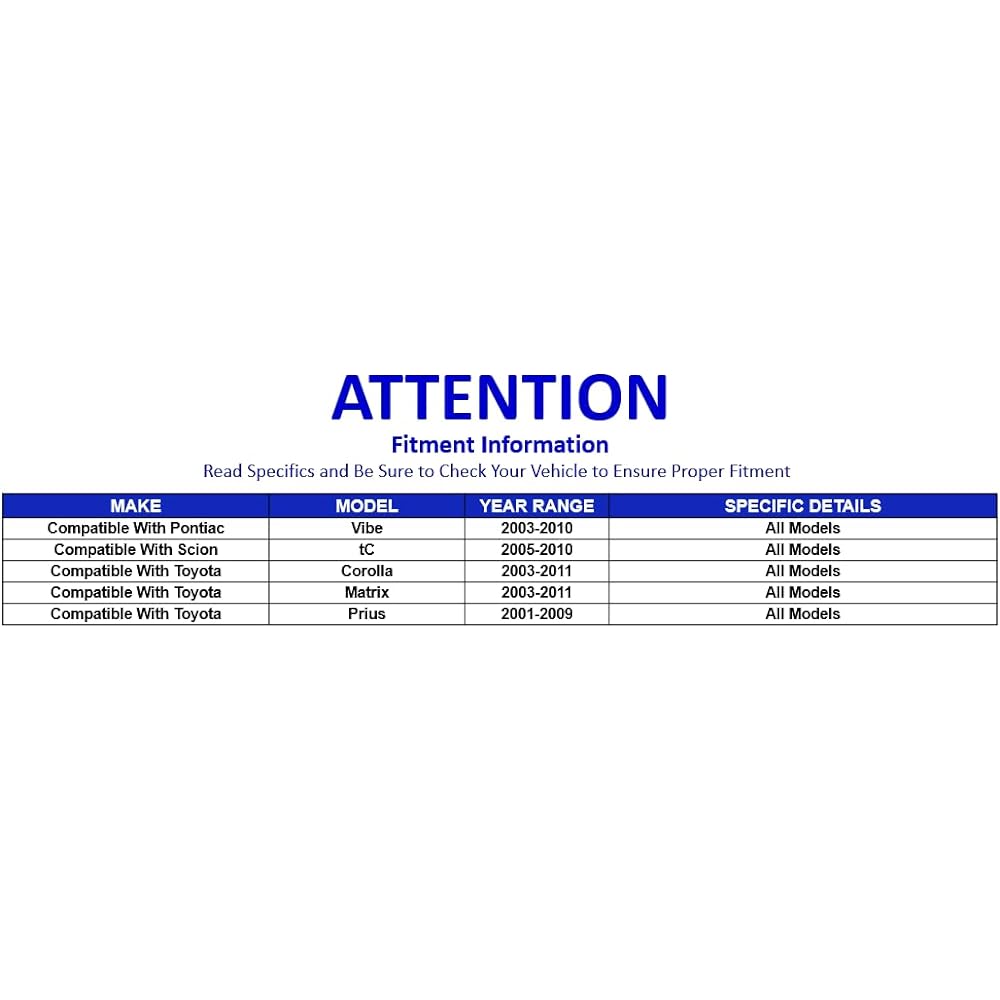 ATTENTION

Fitment Information

Read Specifics and Be Sure to Check Your Vehicle to Ensure Proper Fitment

| MAKE | MODEL | YEAR RANGE | SPECIFIC DETAILS |
|---|---|---|---|
| Compatible With Pontiac | Vibe | 2003-2010 | All Models |
| Compatible With Scion | tC | 2005-2010 | All Models |
| Compatible With Toyota | Corolla | 2003-2011 | All Models |
| Compatible With Toyota | Matrix | 2003-2011 | All Models |
| Compatible With Toyota | Prius | 2001-2009 | All Models |